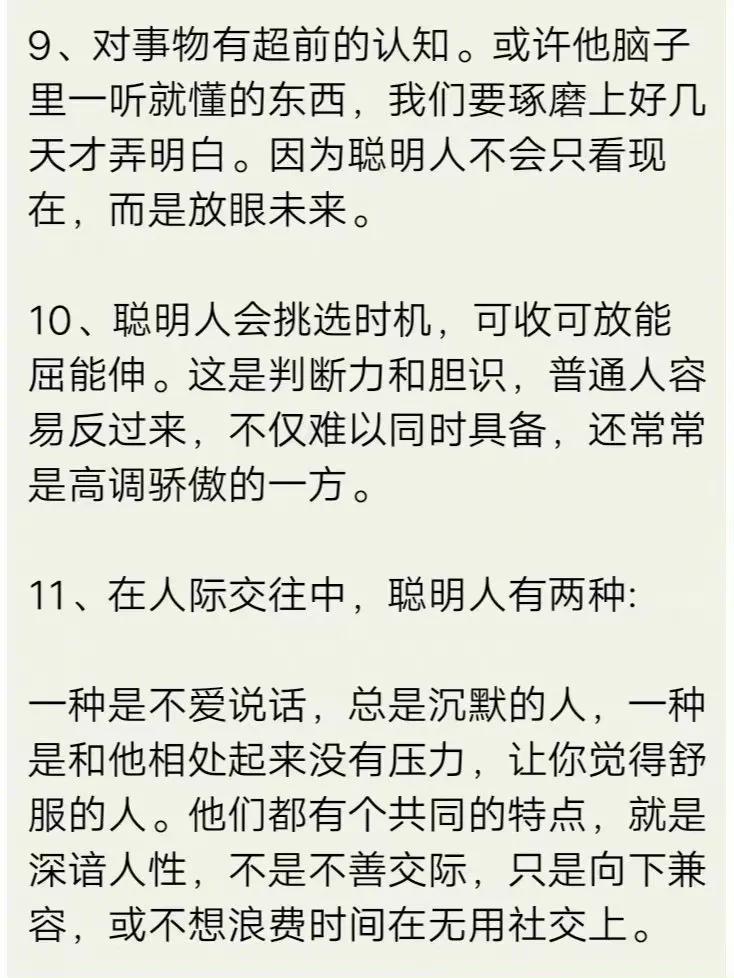 9、对事物有超前的认知。或许他脑子里一听就懂的东西，我们要琢磨上好几天才弄明白。因为聪明人不会只看现在，而是放眼未来。

10、聪明人会挑选时机，可收可放能屈能伸。这是判断力和胆识，普通人容易反过来，不仅难以同时具备，还常常是高调骄傲的一方。

11、在人际交往中，聪明人有两种:

一种是不爱说话，总是沉默的人，一种是和他相处起来没有压力，让你觉得舒服的人。他们都有个共同的特点，就是深谙人性，不是不善交际，只是向下兼容，或不想浪费时间在无用社交上。